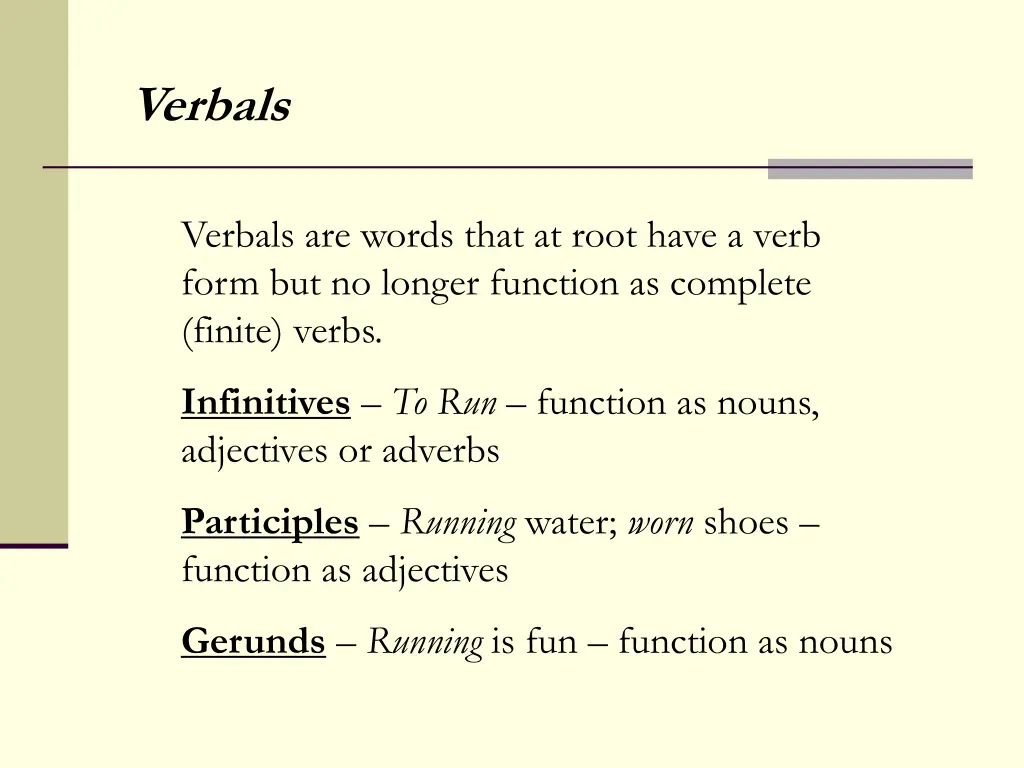 Verbals

Verbals are words that at root have a verb form but no longer function as complete (finite) verbs.

Infinitives – To Run – function as nouns, adjectives or adverbs

Participles – Running water; worn shoes – function as adjectives

Gerunds – Running is fun – function as nouns